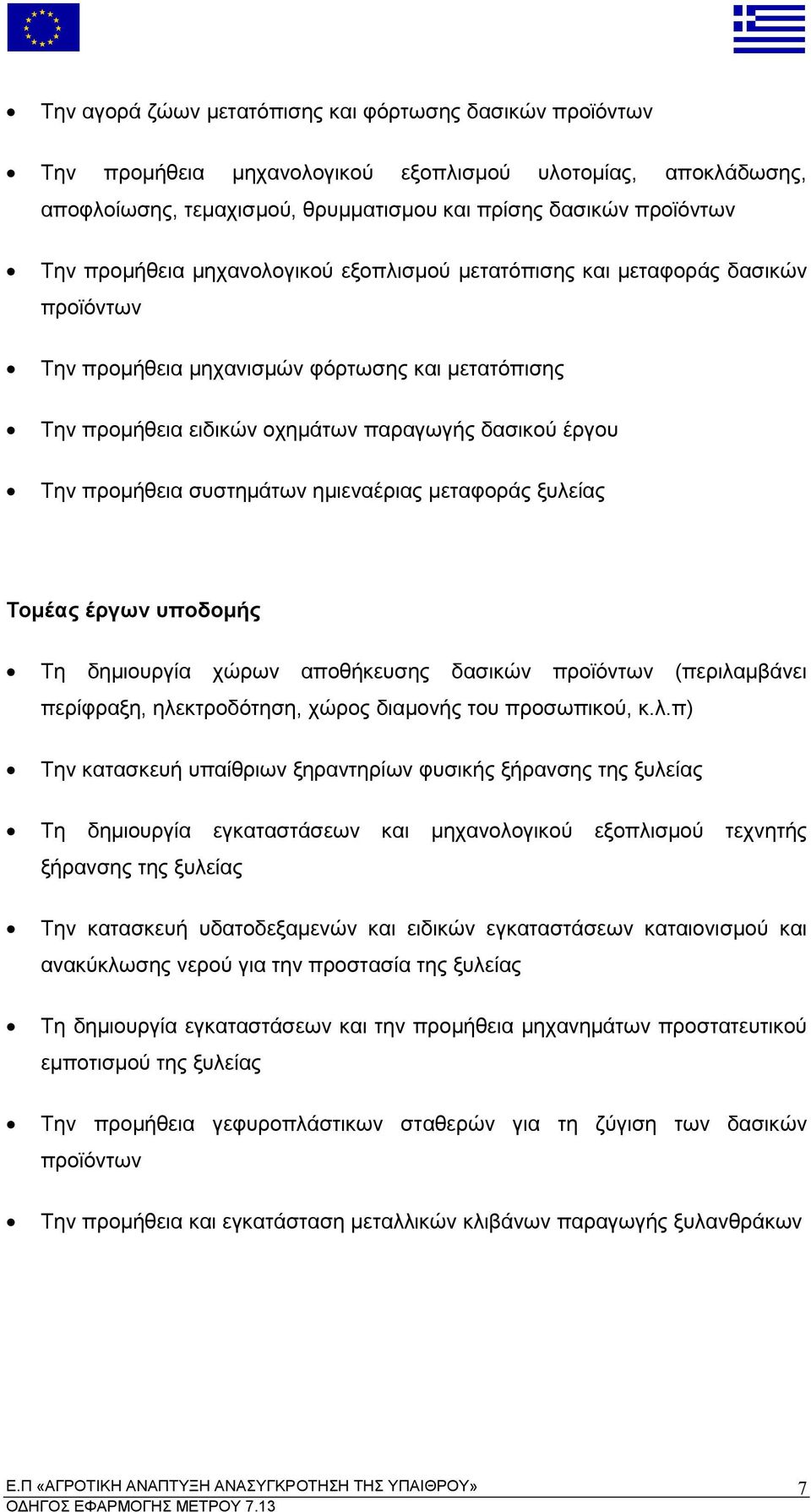 • Την αγορά ζώων μετατόπισης και φόρτωσης δασικών προϊόντων

• Την προμήθεια μηχανολογικού εξοπλισμού υλοτομίας, αποκλάδωσης, αποφλοίωσης, τεμαχισμού, θρυμματισμου και πρίσης δασικών προϊόντων

• Την προμήθεια μηχανολογικού εξοπλισμού μετατόπισης και μεταφοράς δασικών προϊόντων

• Την προμήθεια μηχανισμών φόρτωσης και μετατόπισης

• Την προμήθεια ειδικών οχημάτων παραγωγής δασικού έργου

• Την προμήθεια συστημάτων ημιεναέριας μεταφοράς ξυλείας

Τομέας έργων υποδομής

• Τη δημιουργία χώρων αποθήκευσης δασικών προϊόντων (περιλαμβάνει περίφραξη, ηλεκτροδότηση, χώρος διαμονής του προσωπικού, κ.λ.π)

• Την κατασκευή υπαίθριων ξηραντηρίων φυσικής ξήρανσης της ξυλείας

• Τη δημιουργία εγκαταστάσεων και μηχανολογικού εξοπλισμού τεχνητής ξήρανσης της ξυλείας

• Την κατασκευή υδατοδεξαμενών και ειδικών εγκαταστάσεων καταιονισμού και ανακύκλωσης νερού για την προστασία της ξυλείας

• Τη δημιουργία εγκαταστάσεων και την προμήθεια μηχανημάτων προστατευτικού εμποτισμού της ξυλείας

• Την προμήθεια γεφυροπλάστικων σταθερών για τη ζύγιση των δασικών προϊόντων

• Την προμήθεια και εγκατάσταση μεταλλικών κλιβάνων παραγωγής ξυλανθράκων

Ε.Π «ΑΓΡΟΤΙΚΗ ΑΝΑΠΤΥΞΗ ΑΝΑΣΥΓΚΡΟΤΗΣΗ ΤΗΣ ΥΠΑΙΘΡΟΥ» 7
ΟΔΗΓΟΣ ΕΦΑΡΜΟΓΗΣ ΜΕΤΡΟΥ 7.13